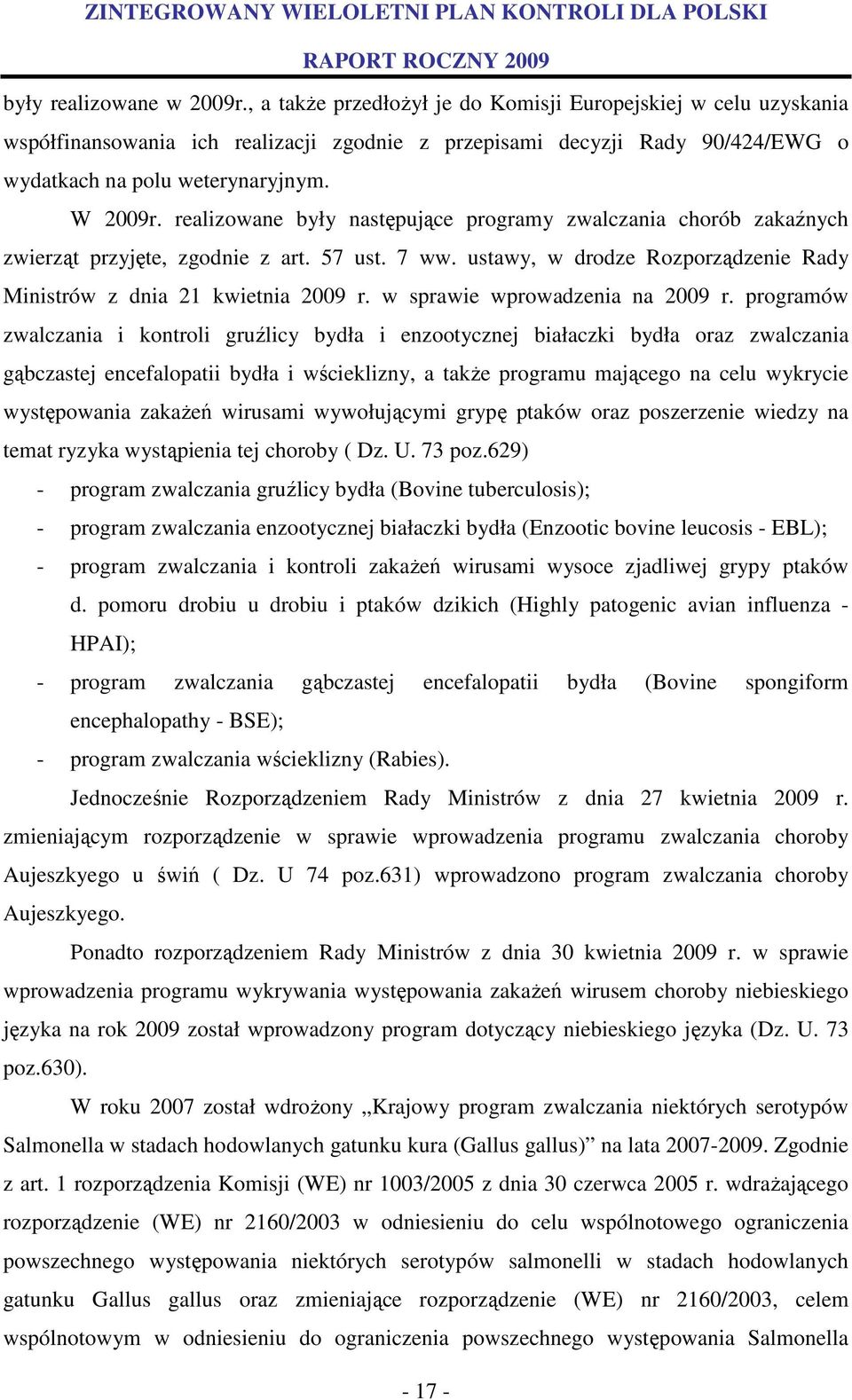 ZINTEGROWANY WIELOLETNI PLAN KONTROLI DLA POLSKI
RAPORT ROCZNY 2009

były realizowane w 2009r., a także przedłożył je do Komisji Europejskiej w celu uzyskania współfinansowania ich realizacji zgodnie z przepisami decyzji Rady 90/424/EWG o wydatkach na polu weterynaryjnym.

W 2009r. realizowane były następujące programy zwalczania chorób zakaźnych zwierząt przyjęte, zgodnie z art. 57 ust. 7 ww. ustawy, w drodze Rozporządzenie Rady Ministrów z dnia 21 kwietnia 2009 r. w sprawie wprowadzenia na 2009 r. programów zwalczania i kontroli gruźlicy bydła i enzootycznej białaczki bydła oraz zwalczania gąbczastej encefalopatii bydła i wścieklizny, a także programu mającego na celu wykrycie występowania zakażeń wirusami wywołującymi grypę ptaków oraz poszerzenie wiedzy na temat ryzyka wystąpienia tej choroby ( Dz. U. 73 poz.629)

- program zwalczania gruźlicy bydła (Bovine tuberculosis);
- program zwalczania enzootycznej białaczki bydła (Enzootic bovine leucosis - EBL);
- program zwalczania i kontroli zakażeń wirusami wysoce zjadliwej grypy ptaków d. pomoru drobiu u drobiu i ptaków dzikich (Highly patogenic avian influenza - HPAI);
- program zwalczania gąbczastej encefalopatii bydła (Bovine spongiform encephalopathy - BSE);
- program zwalczania wścieklizny (Rabies).

Jednocześnie Rozporządzeniem Rady Ministrów z dnia 27 kwietnia 2009 r. zmieniającym rozporządzenie w sprawie wprowadzenia programu zwalczania choroby Aujeszkyego u świń ( Dz. U 74 poz.631) wprowadzono program zwalczania choroby Aujeszkyego.

Ponadto rozporządzeniem Rady Ministrów z dnia 30 kwietnia 2009 r. w sprawie wprowadzenia programu wykrywania występowania zakażeń wirusem choroby niebieskiego języka na rok 2009 został wprowadzony program dotyczący niebieskiego języka (Dz. U. 73 poz.630).

W roku 2007 został wdrożony „Krajowy program zwalczania niektórych serotypów Salmonella w stadach hodowlanych gatunku kura (Gallus gallus)” na lata 2007-2009. Zgodnie z art. 1 rozporządzenia Komisji (WE) nr 1003/2005 z dnia 30 czerwca 2005 r. wdrażającego rozporządzenie (WE) nr 2160/2003 w odniesieniu do celu wspólnotowego ograniczenia powszechnego występowania niektórych serotypów salmonelli w stadach hodowlanych gatunku Gallus gallus oraz zmieniające rozporządzenie (WE) nr 2160/2003, celem wspólnotowym w odniesieniu do ograniczenia powszechnego występowania Salmonella

- 17 -